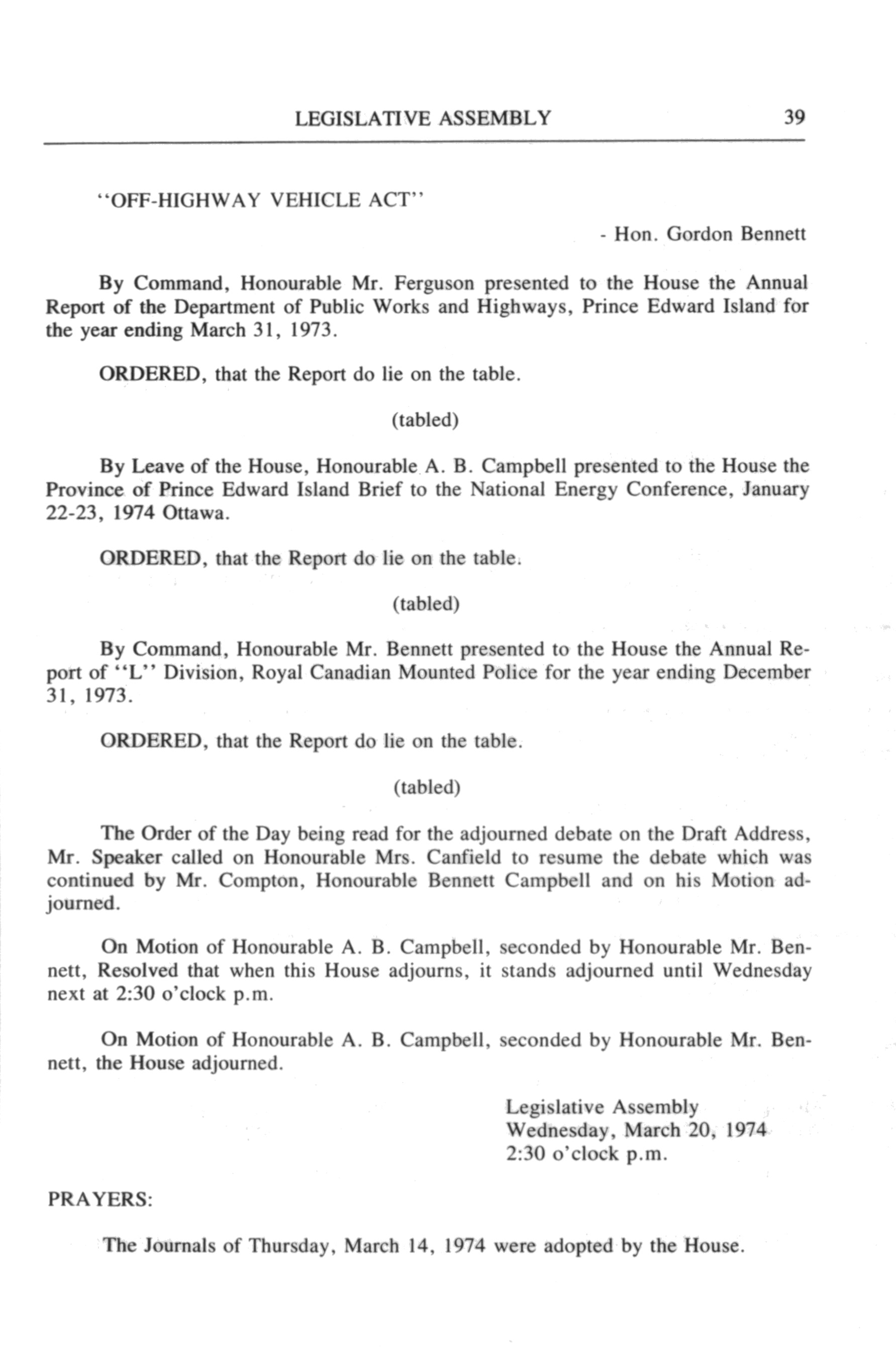 LEGISLATIVE ASSEMBLY 39

"OFF-HIGHWAY VEHICLE ACT"

- Hon. Gordon Bennett

By Command, Honourable Mr. Ferguson presented to the House the Annual Report of the Department of Public Works and Highways, Prince Edward Island for the year ending March 31, 1973.

ORDERED, that the Report do lie on the table.

(tabled)

By Leave of the House, Honourable A. B. Campbell presented to the House the Province of Prince Edward Island Brief to the National Energy Conference, January 22-23, 1974 Ottawa.

ORDERED, that the Report do lie on the table.

(tabled)

By Command, Honourable Mr. Bennett presented to the House the Annual Report of "L" Division, Royal Canadian Mounted Police for the year ending December 31, 1973.

ORDERED, that the Report do lie on the table.

(tabled)

The Order of the Day being read for the adjourned debate on the Draft Address, Mr. Speaker called on Honourable Mrs. Canfield to resume the debate which was continued by Mr. Compton, Honourable Bennett Campbell and on his Motion adjourned.

On Motion of Honourable A. B. Campbell, seconded by Honourable Mr. Bennett, Resolved that when this House adjourns, it stands adjourned until Wednesday next at 2:30 o'clock p.m.

On Motion of Honourable A. B. Campbell, seconded by Honourable Mr. Bennett, the House adjourned.

Legislative Assembly
Wednesday, March 20, 1974
2:30 o'clock p.m.

PRAYERS:

The Journals of Thursday, March 14, 1974 were adopted by the House.